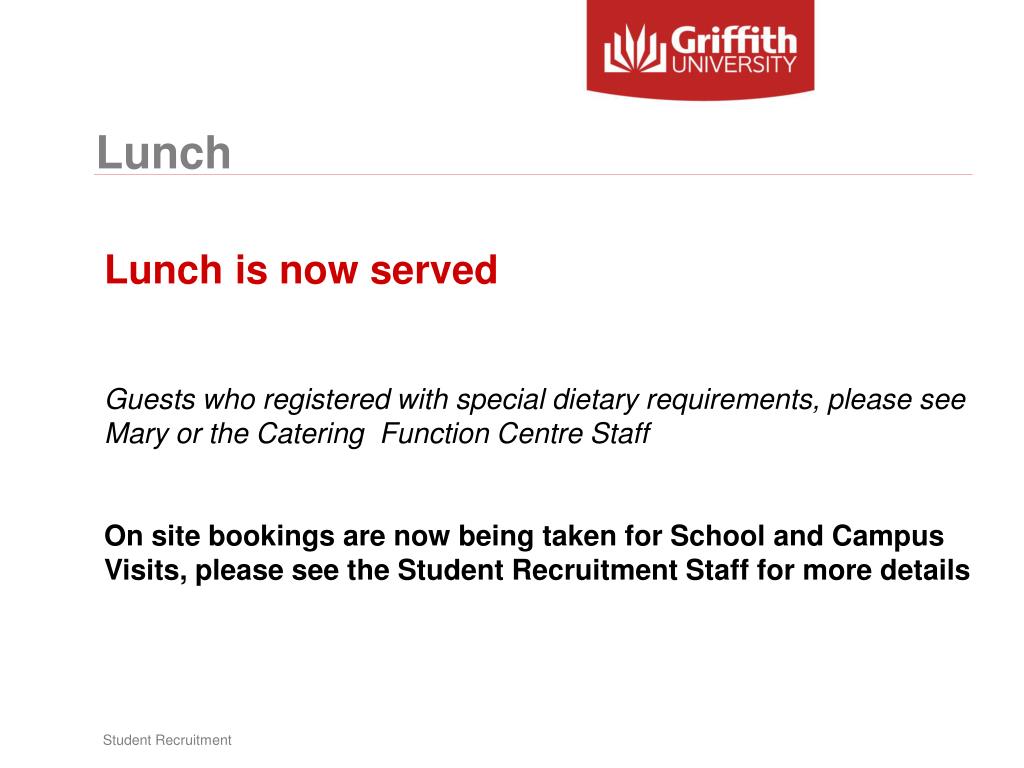 Griffith UNIVERSITY

Lunch

Lunch is now served

Guests who registered with special dietary requirements, please see Mary or the Catering  Function Centre Staff

On site bookings are now being taken for School and Campus Visits, please see the Student Recruitment Staff for more details

Student Recruitment